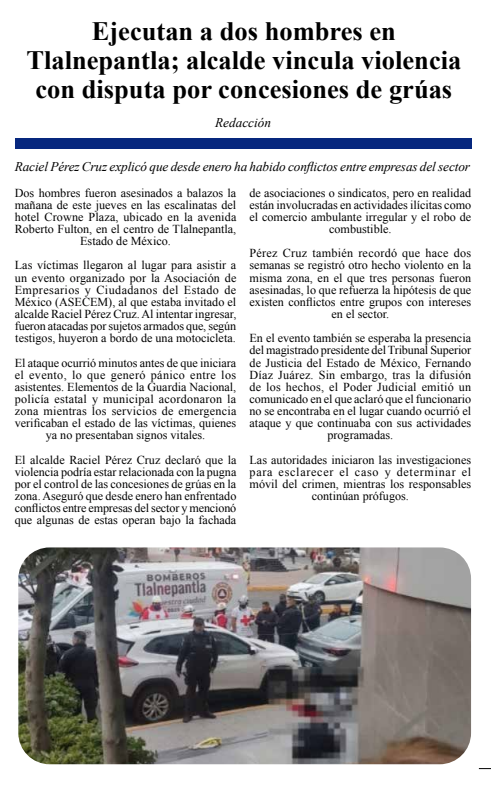 Ejecutan a dos hombres en Tlalnepantla; alcalde vincula violencia con disputa por concesiones de grúas

Redacción

Raciel Pérez Cruz explicó que desde enero ha habido conflictos entre empresas del sector

Dos hombres fueron asesinados a balazos la mañana de este jueves en las escalinatas del hotel Crowne Plaza, ubicado en la avenida Roberto Fulton, en el centro de Tlalnepantla, Estado de México.

Las víctimas llegaron al lugar para asistir a un evento organizado por la Asociación de Empresarios y Ciudadanos del Estado de México (ASECEM), al que estaba invitado el alcalde Raciel Pérez Cruz. Al intentar ingresar, fueron atacadas por sujetos armados que, según testigos, huyeron a bordo de una motocicleta.

El ataque ocurrió minutos antes de que iniciara el evento, lo que generó pánico entre los asistentes. Elementos de la Guardia Nacional, policía estatal y municipal acordonaron la zona mientras los servicios de emergencia verificaban el estado de las víctimas, quienes ya no presentaban signos vitales.

El alcalde Raciel Pérez Cruz declaró que la violencia podría estar relacionada con la pugna por el control de las concesiones de grúas en la zona. Aseguró que desde enero han enfrentado conflictos entre empresas del sector y mencionó que algunas de estas operan bajo la fachada de asociaciones o sindicatos, pero en realidad están involucradas en actividades ilícitas como el comercio ambulante irregular y el robo de combustible.

Pérez Cruz también recordó que hace dos semanas se registró otro hecho violento en la misma zona, en el que tres personas fueron asesinadas, lo que refuerza la hipótesis de que existen conflictos entre grupos con intereses en el sector.

En el evento también se esperaba la presencia del magistrado presidente del Tribunal Superior de Justicia del Estado de México, Fernando Díaz Juárez. Sin embargo, tras la difusión de los hechos, el Poder Judicial emitió un comunicado en el que aclaró que el funcionario no se encontraba en el lugar cuando ocurrió el ataque y que continuaba con sus actividades programadas.

Las autoridades iniciaron las investigaciones para esclarecer el caso y determinar el móvil del crimen, mientras los responsables continúan prófugos.

BOMBEROS Tlalnepantla